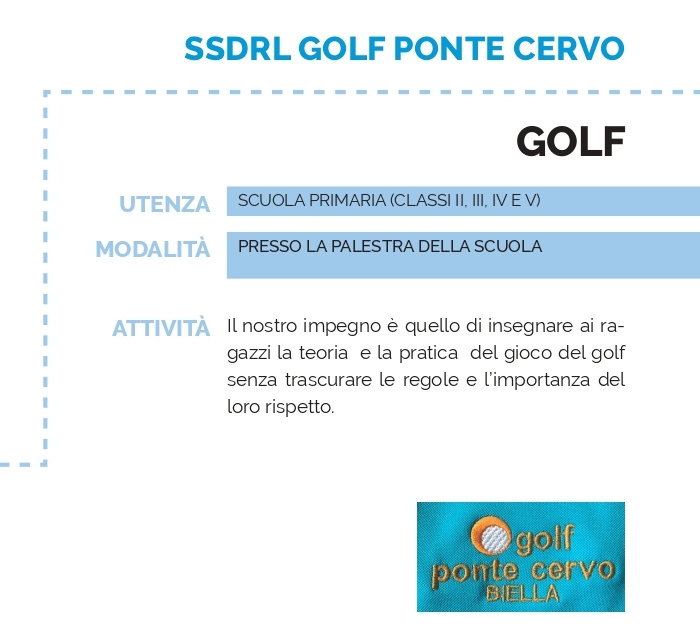 SSDRL GOLF PONTE CERVO

GOLF

UTENZA SCUOLA PRIMARIA (CLASSI II, III, IV E V)

MODALITÀ PRESSO LA PALESTRA DELLA SCUOLA

ATTIVITÀ Il nostro impegno è quello di insegnare ai ragazzi la teoria e la pratica del gioco del golf senza trascurare le regole e l'importanza del loro rispetto.

golf
ponte cervo
BIELLA